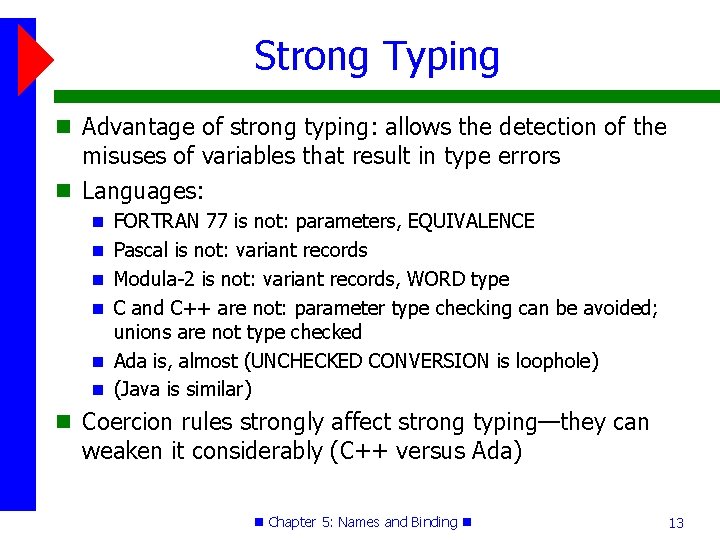 Strong Typing

Advantage of strong typing: allows the detection of the misuses of variables that result in type errors

Languages:

FORTRAN 77 is not: parameters, EQUIVALENCE

Pascal is not: variant records

Modula-2 is not: variant records, WORD type

C and C++ are not: parameter type checking can be avoided; unions are not type checked

Ada is, almost (UNCHECKED CONVERSION is loophole)

(Java is similar)

Coercion rules strongly affect strong typing—they can weaken it considerably (C++ versus Ada)

Chapter 5: Names and Binding

13